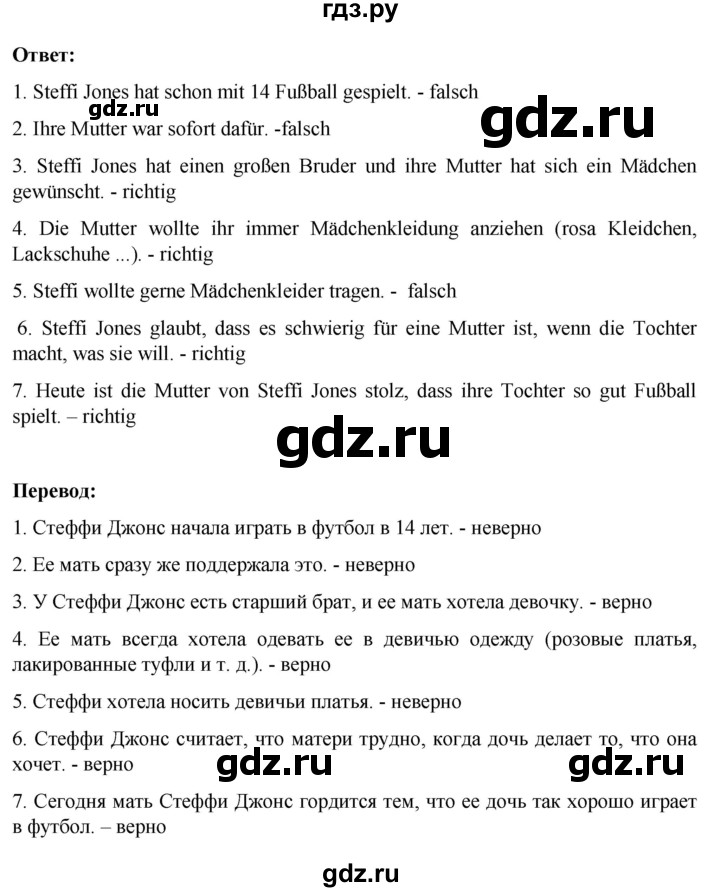 гдз.ру

Ответ:

1. Steffi Jones hat schon mit 14 Fußball gespielt. - falsch

2. Ihre Mutter war sofort dafür. -falsch

3. Steffi Jones hat einen großen Bruder und ihre Mutter hat sich ein Mädchen gewünscht. - richtig

4. Die Mutter wollte ihr immer Mädchenkleidung anziehen (rosa Kleidchen, Lackschuhe ...). - richtig

5. Steffi wollte gerne Mädchenkleider tragen. - falsch

6. Steffi Jones glaubt, dass es schwierig für eine Mutter ist, wenn die Tochter macht, was sie will. - richtig

7. Heute ist die Mutter von Steffi Jones stolz, dass ihre Tochter so gut Fußball spielt. – richtig

Перевод:

1. Стеффи Джонс начала играть в футбол в 14 лет. - неверно

2. Ее мать сразу же поддержала это. - неверно

3. У Стеффи Джонс есть старший брат, и ее мать хотела девочку. - верно

4. Ее мать всегда хотела одевать ее в девичью одежду (розовые платья, лакированные туфли и т. д.). - верно

5. Стеффи хотела носить девичьи платья. - неверно

6. Стеффи Джонс считает, что матери трудно, когда дочь делает то, что она хочет. - верно

7. Сегодня мать Стеффи Джонс гордится тем, что ее дочь так хорошо играет в футбол. – верно

gdz.ru